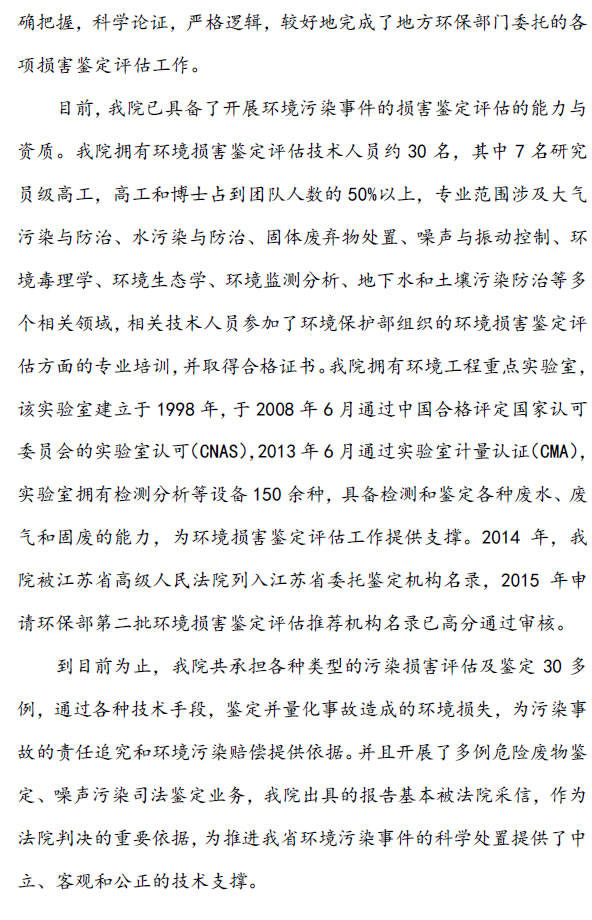 确把握，科学论证，严格逻辑，较好地完成了地方环保部门委托的各项损害鉴定评估工作。

目前，我院已具备了开展环境污染事件的损害鉴定评估的能力与资质。我院拥有环境损害鉴定评估技术人员约 30 名，其中 7 名研究员级高工，高工和博士占到团队人数的 50%以上，专业范围涉及大气污染与防治、水污染与防治、固体废弃物处置、噪声与振动控制、环境毒理学、环境生态学、环境监测分析、地下水和土壤污染防治等多个相关领域，相关技术人员参加了环境保护部组织的环境损害鉴定评估方面的专业培训，并取得合格证书。我院拥有环境工程重点实验室，该实验室建立于 1998 年，于 2008 年 6 月通过中国合格评定国家认可委员会的实验室认可(CNAS),2013 年 6 月通过实验室计量认证(CMA),实验室拥有检测分析等设备 150 余种，具备检测和鉴定各种废水、废气和固废的能力，为环境损害鉴定评估工作提供支撑。2014 年，我院被江苏省高级人民法院列入江苏省委托鉴定机构名录，2015 年申请环保部第二批环境损害鉴定评估推荐机构名录已高分通过审核。

到目前为止，我院共承担各种类型的污染损害评估及鉴定 30 多例，通过各种技术手段，鉴定并量化事故造成的环境损失，为污染事故的责任追究和环境污染赔偿提供依据。并且开展了多例危险废物鉴定、噪声污染司法鉴定业务，我院出具的报告基本被法院采信，作为法院判决的重要依据，为推进我省环境污染事件的科学处置提供了中立、客观和公正的技术支撑。